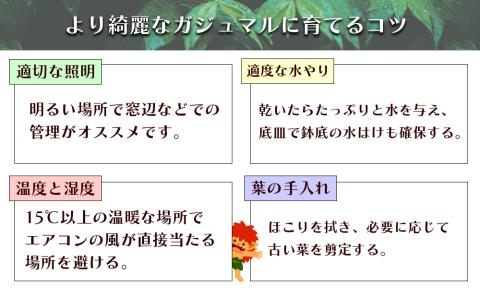 より綺麗なガジュマルに育てるコツ

適切な照明

明るい場所で窓辺などでの管理がオススメです。

適度な水やり

乾いたらたっぷりと水を与え、底皿で鉢底の水はけも確保する。

温度と湿度

15℃以上の温暖な場所でエアコンの風が直接当たる場所を避ける。

葉の手入れ

ほこりを拭き、必要に応じて古い葉を剪定する。